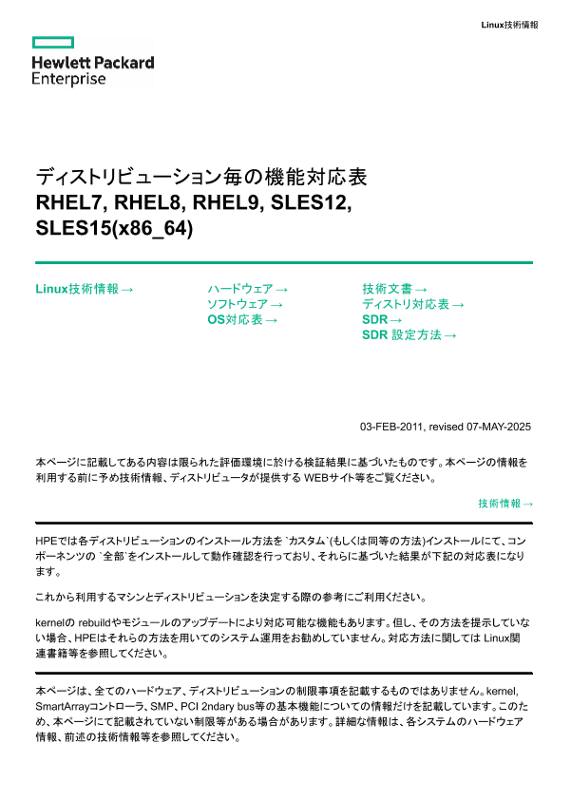 Linux技術情報

Hewlett Packard Enterprise

ディストリビューション毎の機能対応表
RHEL7, RHEL8, RHEL9, SLES12, SLES15(x86_64)

Linux技術情報 →

ハードウェア →
ソフトウェア →
OS対応表 →

技術文書 →
ディストリ対応表 →
SDR →
SDR 設定方法 →

03-FEB-2011, revised 07-MAY-2025

本ページに記載してある内容は限られた評価環境に於ける検証結果に基づいたものです。本ページの情報を利用する前に予め技術情報、ディストリビュータが提供する WEBサイト等をご覧ください。

技術情報 →

HPEでは各ディストリビューションのインストール方法を `カスタム`(もしくは同等の方法)インストールにて、コンポーネンツの `全部`をインストールして動作確認を行っており、それらに基づいた結果が下記の対応表になります。

これから利用するマシンとディストリビューションを決定する際の参考にご利用ください。

kernelの rebuildやモジュールのアップデートにより対応可能な機能もあります。但し、その方法を提示していない場合、HPEはそれらの方法を用いてのシステム運用をお勧めしていません。対応方法に関しては Linux関連書籍等を参照してください。

本ページは、全てのハードウェア、ディストリビューションの制限事項を記載するものではありません。kernel, SmartArrayコントローラ、SMP、PCI 2ndary bus等の基本機能についての情報だけを記載しています。このため、本ページにて記載されていない制限等がある場合があります。詳細な情報は、各システムのハードウェア情報、前述の技術情報等を参照してください。